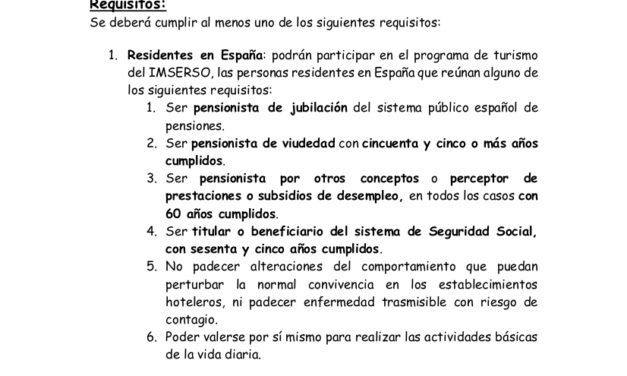 Requisitos:
Se deberá cumplir al menos uno de los siguientes requisitos:

1. Residentes en España: podrán participar en el programa de turismo del IMSERSO, las personas residentes en España que reúnan alguno de los siguientes requisitos:
1. Ser pensionista de jubilación del sistema público español de pensiones.
2. Ser pensionista de viudedad con cincuenta y cinco o más años cumplidos.
3. Ser pensionista por otros conceptos o perceptor de prestaciones o subsidios de desempleo, en todos los casos con 60 años cumplidos.
4. Ser titular o beneficiario del sistema de Seguridad Social, con sesenta y cinco años cumplidos.
5. No padecer alteraciones del comportamiento que puedan perturbar la normal convivencia en los establecimientos hoteleros, ni padecer enfermedad trasmisible con riesgo de contagio.
6. Poder valerse por sí mismo para realizar las actividades básicas de la vida diaria.